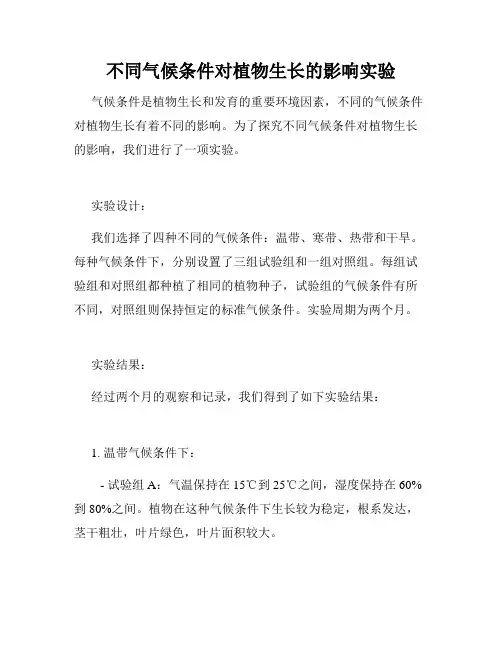 不同气候条件对植物生长的影响实验

气候条件是植物生长和发育的重要环境因素，不同的气候条件对植物生长有着不同的影响。为了探究不同气候条件对植物生长的影响，我们进行了一项实验。

实验设计：

我们选择了四种不同的气候条件：温带、寒带、热带和干旱。每种气候条件下，分别设置了三组试验组和一组对照组。每组试验组和对照组都种植了相同的植物种子，试验组的气候条件有所不同，对照组则保持恒定的标准气候条件。实验周期为两个月。

实验结果：

经过两个月的观察和记录，我们得到了如下实验结果：

1. 温带气候条件下：

- 试验组 A：气温保持在 15℃到 25℃之间，湿度保持在 60%到 80%之间。植物在这种气候条件下生长较为稳定，根系发达，茎干粗壮，叶片绿色，叶片面积较大。